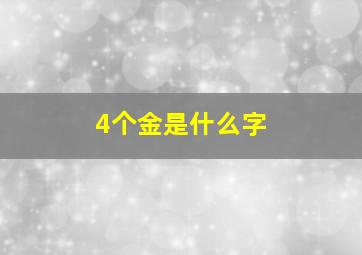 4个金是什么字